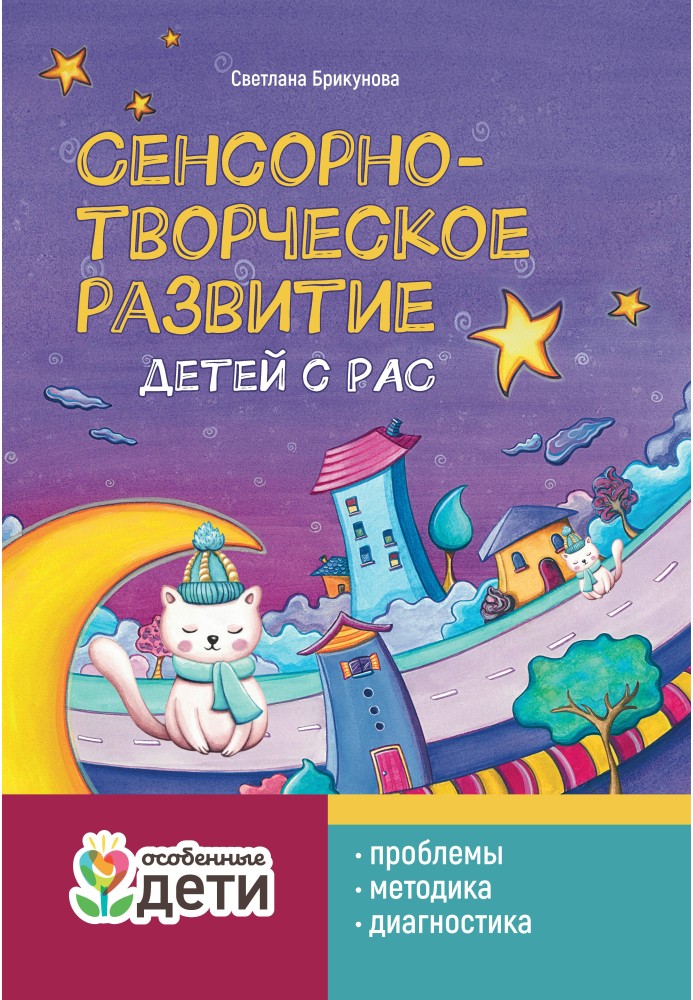 Светлана Брикунова

СЕНСОРНО-ТВОРЧЕСКОЕ РАЗВИТИЕ ДЕТЕЙ С РАС

особенные ДЕТИ

• проблемы
• методика
• диагностика